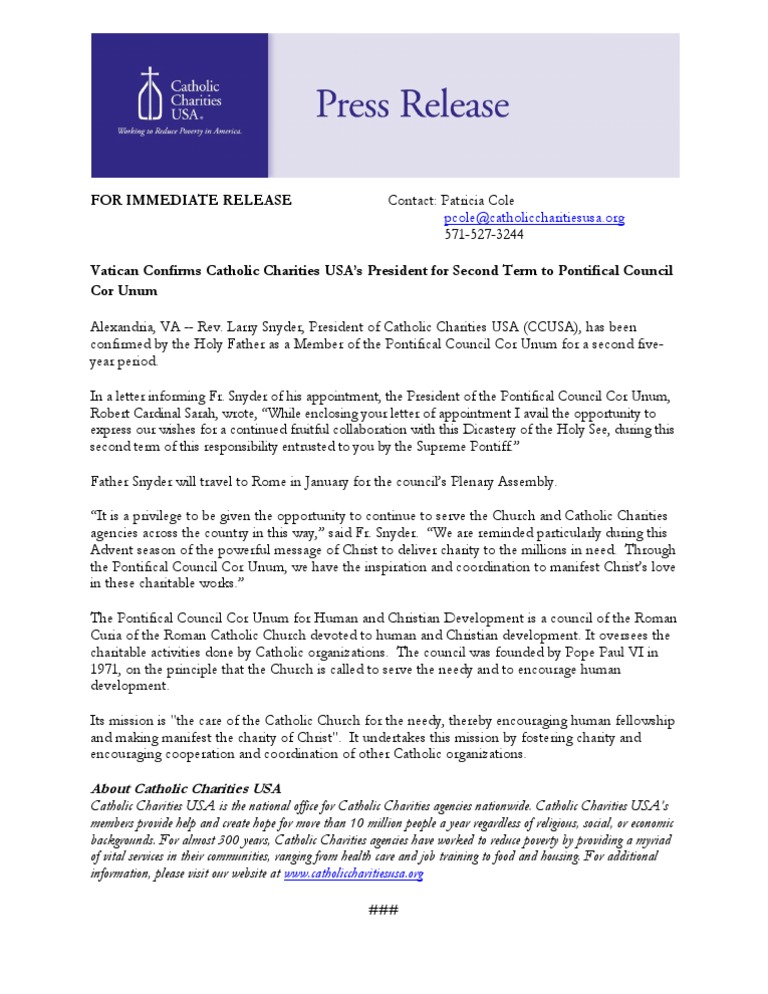 Catholic Charities USA.
Working to Reduce Poverty in America.

Press Release

FOR IMMEDIATE RELEASE

Contact: Patricia Cole
pcole@catholiccharitiesusa.org
571-527-3244

Vatican Confirms Catholic Charities USA's President for Second Term to Pontifical Council Cor Unum

Alexandria, VA -- Rev. Larry Snyder, President of Catholic Charities USA (CCUSA), has been confirmed by the Holy Father as a Member of the Pontifical Council Cor Unum for a second five-year period.

In a letter informing Fr. Snyder of his appointment, the President of the Pontifical Council Cor Unum, Robert Cardinal Sarah, wrote, "While enclosing your letter of appointment I avail the opportunity to express our wishes for a continued fruitful collaboration with this Dicastery of the Holy See, during this second term of this responsibility entrusted to you by the Supreme Pontiff."

Father Snyder will travel to Rome in January for the council's Plenary Assembly.

"It is a privilege to be given the opportunity to continue to serve the Church and Catholic Charities agencies across the country in this way," said Fr. Snyder. "We are reminded particularly during this Advent season of the powerful message of Christ to deliver charity to the millions in need. Through the Pontifical Council Cor Unum, we have the inspiration and coordination to manifest Christ's love in these charitable works."

The Pontifical Council Cor Unum for Human and Christian Development is a council of the Roman Curia of the Roman Catholic Church devoted to human and Christian development. It oversees the charitable activities done by Catholic organizations. The council was founded by Pope Paul VI in 1971, on the principle that the Church is called to serve the needy and to encourage human development.

Its mission is "the care of the Catholic Church for the needy, thereby encouraging human fellowship and making manifest the charity of Christ". It undertakes this mission by fostering charity and encouraging cooperation and coordination of other Catholic organizations.

About Catholic Charities USA
Catholic Charities USA is the national office for Catholic Charities agencies nationwide. Catholic Charities USA's members provide help and create hope for more than 10 million people a year regardless of religious, social, or economic backgrounds. For almost 300 years, Catholic Charities agencies have worked to reduce poverty by providing a myriad of vital services in their communities, ranging from health care and job training to food and housing. For additional information, please visit our website at www.catholiccharitiesusa.org

###